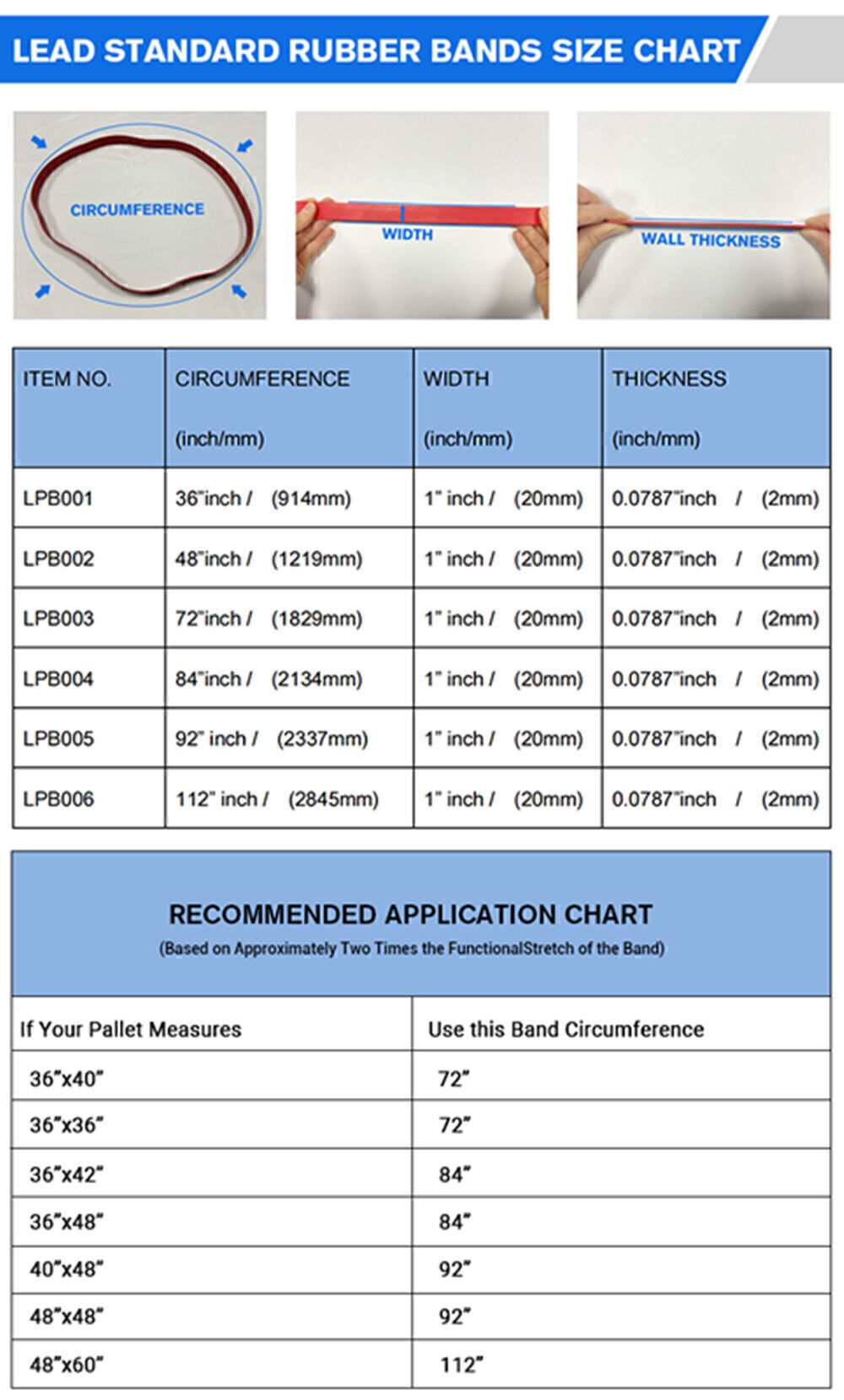 LEAD STANDARD RUBBER BANDS SIZE CHART

CIRCUMFERENCE

WIDTH

WALL THICKNESS

| ITEM NO. | CIRCUMFERENCE (inch/mm) | WIDTH (inch/mm) | THICKNESS (inch/mm) |
|---|---|---|---|
| LPB001 | 36"inch / (914mm) | 1" inch / (20mm) | 0.0787"inch / (2mm) |
| LPB002 | 48"inch / (1219mm) | 1" inch / (20mm) | 0.0787"inch / (2mm) |
| LPB003 | 72"inch / (1829mm) | 1" inch / (20mm) | 0.0787"inch / (2mm) |
| LPB004 | 84"inch / (2134mm) | 1" inch / (20mm) | 0.0787"inch / (2mm) |
| LPB005 | 92" inch / (2337mm) | 1" inch / (20mm) | 0.0787"inch / (2mm) |
| LPB006 | 112" inch / (2845mm) | 1" inch / (20mm) | 0.0787"inch / (2mm) |

RECOMMENDED APPLICATION CHART
(Based on Approximately Two Times the FunctionalStretch of the Band)

| If Your Pallet Measures | Use this Band Circumference |
|---|---|
| 36"x40" | 72" |
| 36"x36" | 72" |
| 36"x42" | 84" |
| 36"x48" | 84" |
| 40"x48" | 92" |
| 48"x48" | 92" |
| 48"x60" | 112" |